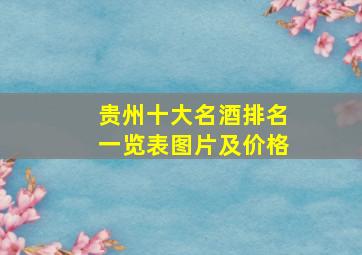 贵州十大名酒排名一览表图片及价格